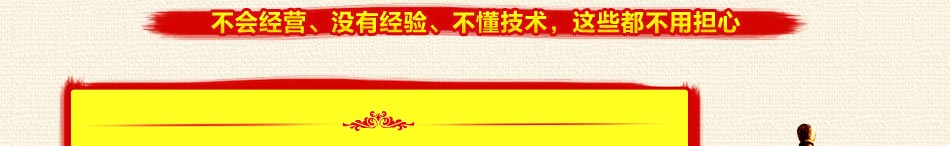 不会经营、没有经验、不懂技术，这些都不用担心